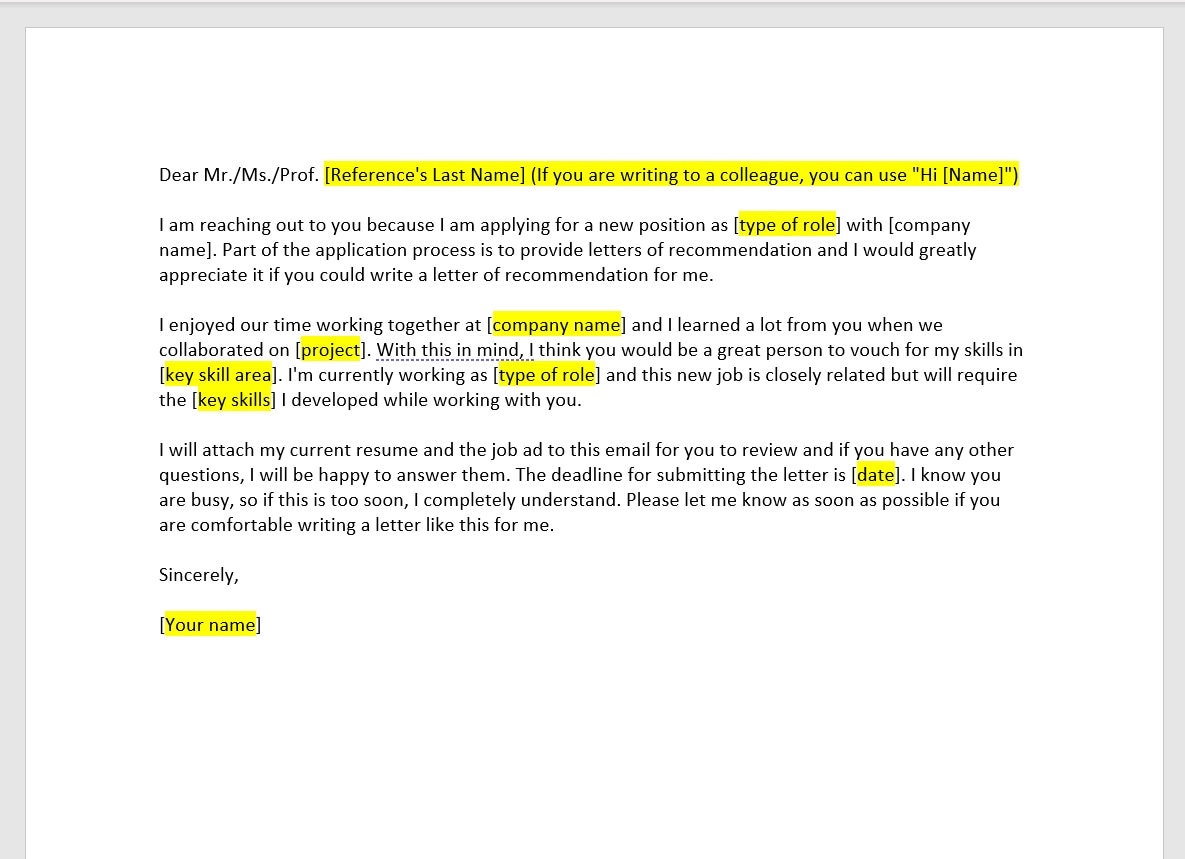 Dear Mr./Ms./Prof. [Reference's Last Name] (If you are writing to a colleague, you can use "Hi [Name]")

I am reaching out to you because I am applying for a new position as [type of role] with [company name]. Part of the application process is to provide letters of recommendation and I would greatly appreciate it if you could write a letter of recommendation for me.

I enjoyed our time working together at [company name] and I learned a lot from you when we collaborated on [project]. With this in mind, I think you would be a great person to vouch for my skills in [key skill area]. I'm currently working as [type of role] and this new job is closely related but will require the [key skills] I developed while working with you.

I will attach my current resume and the job ad to this email for you to review and if you have any other questions, I will be happy to answer them. The deadline for submitting the letter is [date]. I know you are busy, so if this is too soon, I completely understand. Please let me know as soon as possible if you are comfortable writing a letter like this for me.

Sincerely,

[Your name]